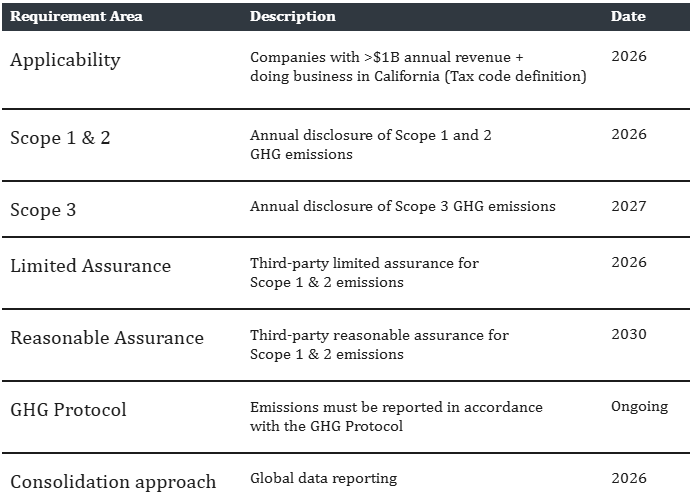 | Requirement Area | Description | Date |
|---|---|---|
| Applicability | Companies with >\$1B annual revenue + doing business in California (Tax code definition) | 2026 |
| Scope 1 & 2 | Annual disclosure of Scope 1 and 2 GHG emissions | 2026 |
| Scope 3 | Annual disclosure of Scope 3 GHG emissions | 2027 |
| Limited Assurance | Third-party limited assurance for Scope 1 & 2 emissions | 2026 |
| Reasonable Assurance | Third-party reasonable assurance for Scope 1 & 2 emissions | 2030 |
| GHG Protocol | Emissions must be reported in accordance with the GHG Protocol | Ongoing |
| Consolidation approach | Global data reporting | 2026 |